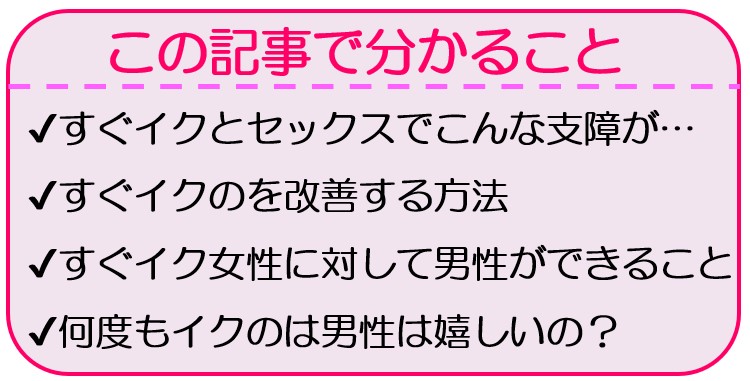 この記事で分かること

✔すぐイクとセックスでこんな支障が…

✔すぐイクのを改善する方法

✔すぐイク女性に対して男性ができること

✔何度もイクのは男性は嬉しいの？